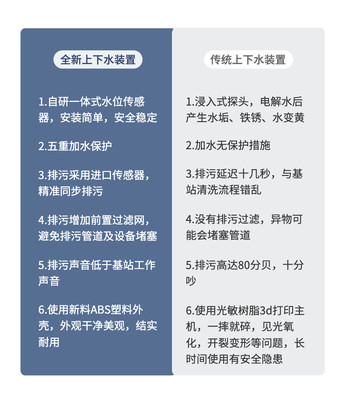 全新上下水装置

1.自研一体式水位传感器，安装简单，安全稳定

2.五重加水保护

3.排污采用进口传感器，精准同步排污

4.排污增加前置过滤网，避免排污管道及设备堵塞

5.排污声音低于基站工作声音

6.使用新料ABS塑料外壳，外观干净美观，结实耐用

传统上下水装置

1.浸入式探头，电解水后产生水垢、铁锈、水变黄

2.加水无保护措施

3.排污延迟十几秒，与基站清洗流程错乱

4.没有排污过滤，异物可能会堵塞管道

5.排污高达80分贝，十分吵

6.使用光敏树脂3d打印主机，一摔就碎，见光氧化，开裂变形等问题，长时间使用有安全隐患